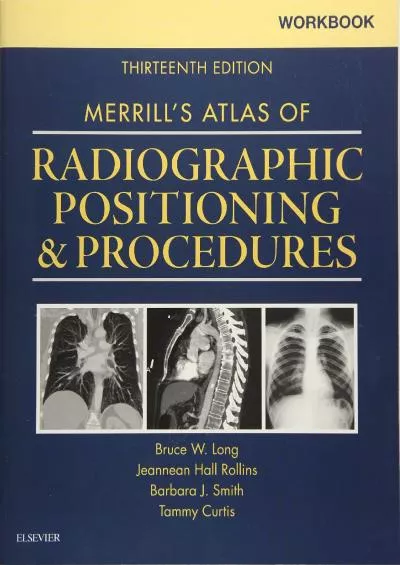 WORKBOOK

THIRTEENTH EDITION

MERRILL'S ATLAS OF

RADIOGRAPHIC POSITIONING & PROCEDURES

Bruce W. Long
Jeannean Hall Rollins
Barbara J. Smith
Tammy Curtis

ELSEVIER